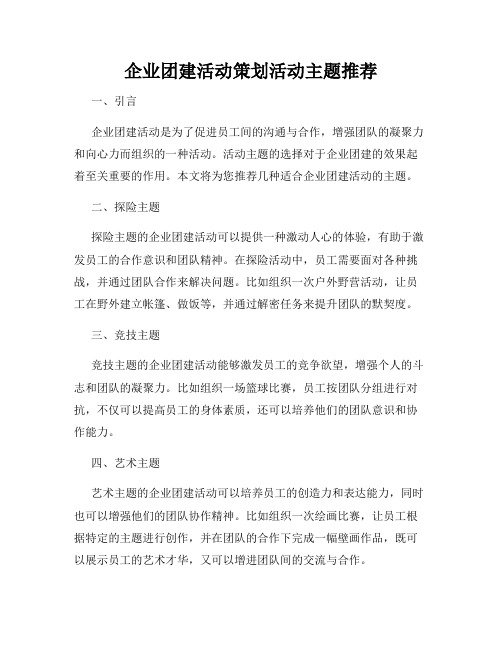 企业团建活动策划活动主题推荐

一、引言

企业团建活动是为了促进员工间的沟通与合作，增强团队的凝聚力和向心力而组织的一种活动。活动主题的选择对于企业团建的效果起着至关重要的作用。本文将为您推荐几种适合企业团建活动的主题。

二、探险主题

探险主题的企业团建活动可以提供一种激动人心的体验，有助于激发员工的合作意识和团队精神。在探险活动中，员工需要面对各种挑战，并通过团队合作来解决问题。比如组织一次户外野营活动，让员工在野外建立帐篷、做饭等，并通过解密任务来提升团队的默契度。

三、竞技主题

竞技主题的企业团建活动能够激发员工的竞争欲望，增强个人的斗志和团队的凝聚力。比如组织一场篮球比赛，员工按团队分组进行对抗，不仅可以提高员工的身体素质，还可以培养他们的团队意识和协作能力。

四、艺术主题

艺术主题的企业团建活动可以培养员工的创造力和表达能力，同时也可以增强他们的团队协作精神。比如组织一次绘画比赛，让员工根据特定的主题进行创作，并在团队的合作下完成一幅壁画作品，既可以展示员工的艺术才华，又可以增进团队间的交流与合作。